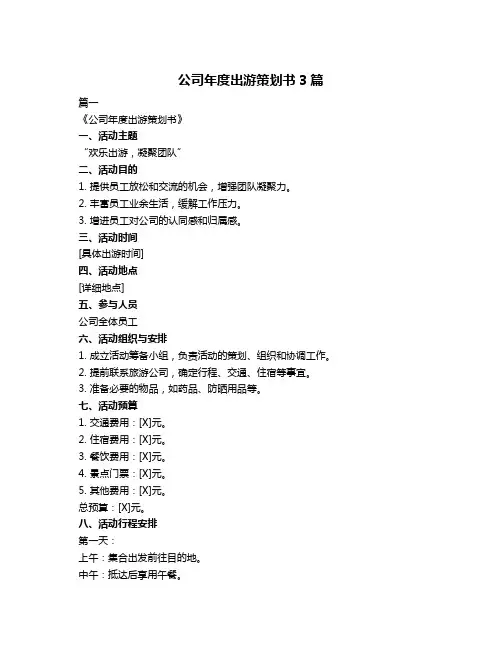 公司年度出游策划书 3 篇

篇一

《公司年度出游策划书》

一、活动主题

“欢乐出游，凝聚团队”

二、活动目的

1. 提供员工放松和交流的机会，增强团队凝聚力。

2. 丰富员工业余生活，缓解工作压力。

3. 增进员工对公司的认同感和归属感。

三、活动时间

[具体出游时间]

四、活动地点

[详细地点]

五、参与人员

公司全体员工

六、活动组织与安排

1. 成立活动筹备小组，负责活动的策划、组织和协调工作。

2. 提前联系旅游公司，确定行程、交通、住宿等事宜。

3. 准备必要的物品，如药品、防晒用品等。

七、活动预算

1. 交通费用：[X]元。

2. 住宿费用：[X]元。

3. 餐饮费用：[X]元。

4. 景点门票：[X]元。

5. 其他费用：[X]元。

总预算：[X]元。

八、活动行程安排

第一天：

上午：集合出发前往目的地。

中午：抵达后享用午餐。